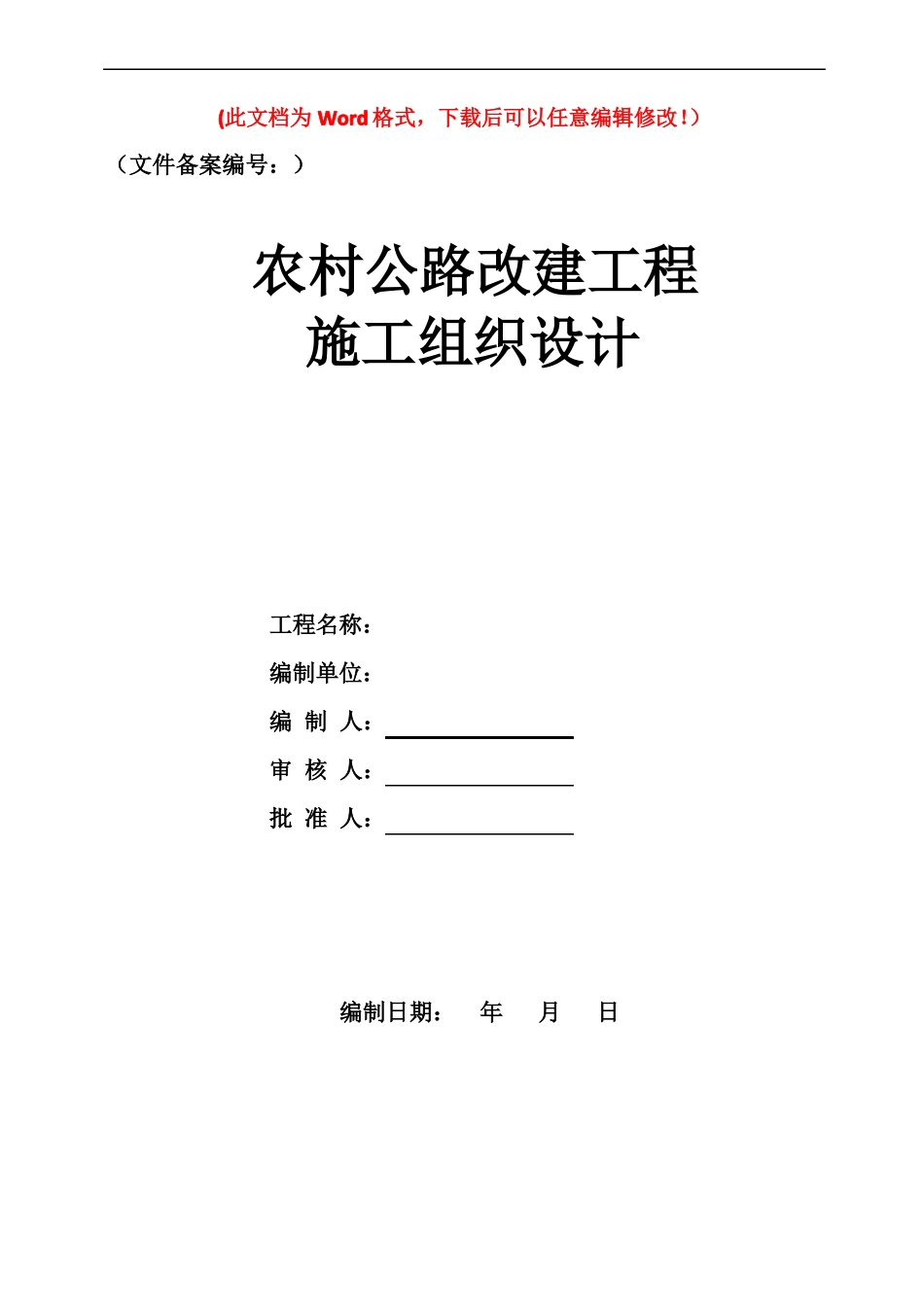 (此文档为 Word 格式，下载后可以任意编辑修改！）

（文件备案编号：）

农村公路改建工程
施工组织设计

工程名称：

编制单位：

编 制 人：

审 核 人：

批 准 人：

编制日期： 年 月 日